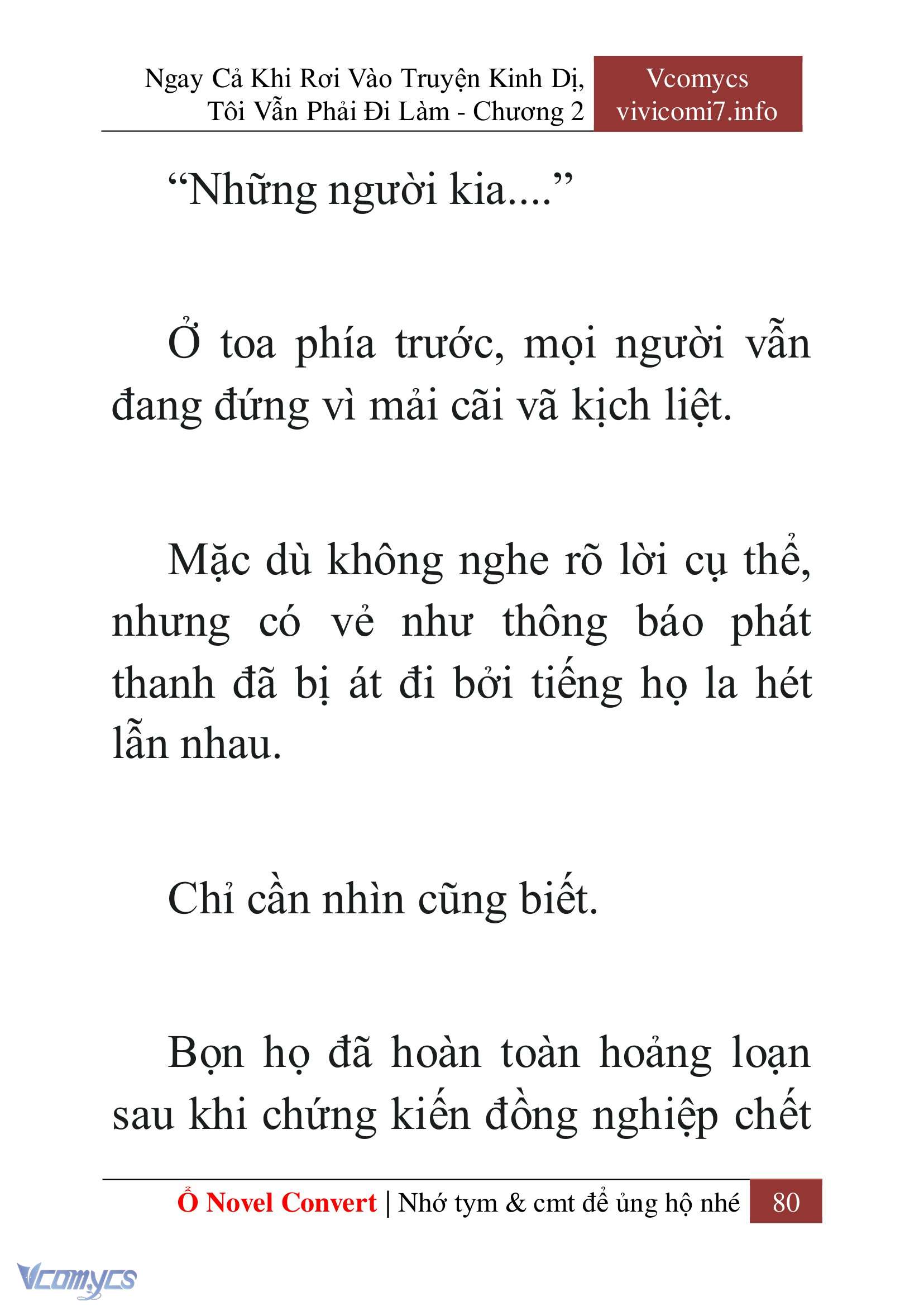 Ngay Cả Khi Rơi Vào Truyện Kinh Dị, Tôi Vẫn Phải Đi Làm - Chương 2

Vcomycs
vivicomi7.info

“Những người kia....”

Ở toa phía trước, mọi người vẫn đang đứng vì mải cãi vã kịch liệt.

Mặc dù không nghe rõ lời cụ thể, nhưng có vẻ như thông báo phát thanh đã bị át đi bởi tiếng họ la hét lẫn nhau.

Chỉ cần nhìn cũng biết.

Bọn họ đã hoàn toàn hoảng loạn sau khi chứng kiến đồng nghiệp chết

Ổ Novel Convert | Nhớ tym & cmt để ủng hộ nhé 80

Vcomycs